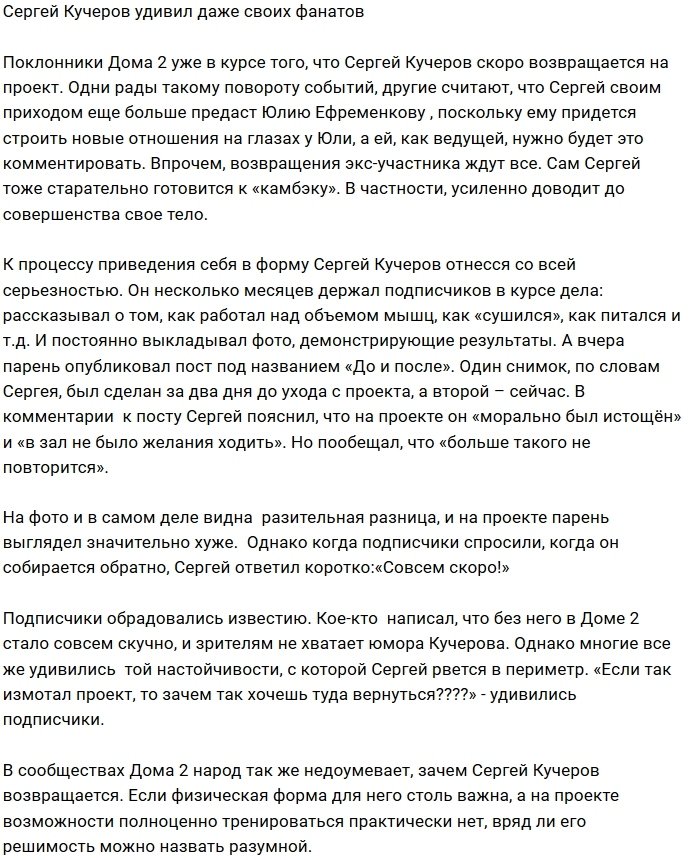 Сергей Кучеров удивил даже своих фанатов

Поклонники Дома 2 уже в курсе того, что Сергей Кучеров скоро возвращается на проект. Одни рады такому повороту событий, другие считают, что Сергей своим приходом еще больше предаст Юлию Ефременкову , поскольку ему придется строить новые отношения на глазах у Юли, а ей, как ведущей, нужно будет это комментировать. Впрочем, возвращения экс-участника ждут все. Сам Сергей тоже старательно готовится к «камбэку». В частности, усиленно доводит до совершенства свое тело.

К процессу приведения себя в форму Сергей Кучеров отнесся со всей серьезностью. Он несколько месяцев держал подписчиков в курсе дела: рассказывал о том, как работал над объемом мышц, как «сушился», как питался и т.д. И постоянно выкладывал фото, демонстрирующие результаты. А вчера парень опубликовал пост под названием «До и после». Один снимок, по словам Сергея, был сделан за два дня до ухода с проекта, а второй – сейчас. В комментарии к посту Сергей пояснил, что на проекте он «морально был истощён» и «в зал не было желания ходить». Но пообещал, что «больше такого не повторится».

На фото и в самом деле видна разительная разница, и на проекте парень выглядел значительно хуже. Однако когда подписчики спросили, когда он собирается обратно, Сергей ответил коротко:«Совсем скоро!»

Подписчики обрадовались известию. Кое-кто написал, что без него в Доме 2 стало совсем скучно, и зрителям не хватает юмора Кучерова. Однако многие все же удивились той настойчивости, с которой Сергей рвется в периметр. «Если так измотал проект, то зачем так хочешь туда вернуться????» - удивились подписчики.

В сообществах Дома 2 народ так же недоумевает, зачем Сергей Кучеров возвращается. Если физическая форма для него столь важна, а на проекте возможности полноценно тренироваться практически нет, вряд ли его решимость можно назвать разумной.